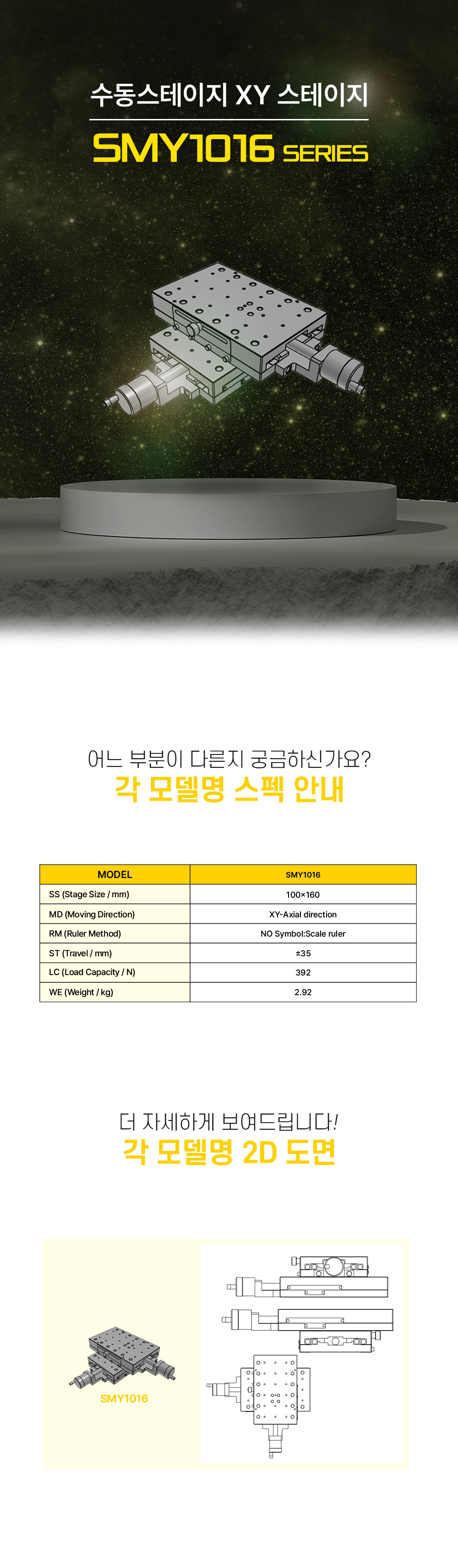 수동스테이지 XY 스테이지

SMY1016 SERIES

어느 부분이 다른지 궁금하신가요?

각 모델명 스펙 안내

| MODEL | SMY1016 |
|---|---|
| SS (Stage Size / mm) | 100×160 |
| MD (Moving Direction) | XY-Axial direction |
| RM (Ruler Method) | NO Symbol:Scale ruler |
| ST (Travel / mm) | ±35 |
| LC (Load Capacity / N) | 392 |
| WE (Weight / kg) | 2.92 |

더 자세하게 보여드립니다!

각 모델명 2D 도면

SMY1016